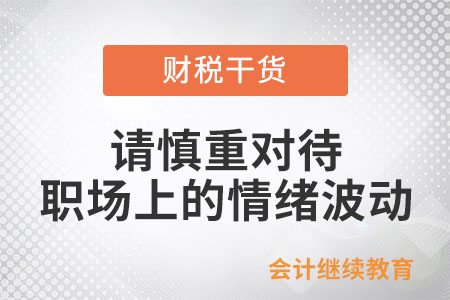 财税干货

请慎重对待
职场上的情绪波动

会计继续教育